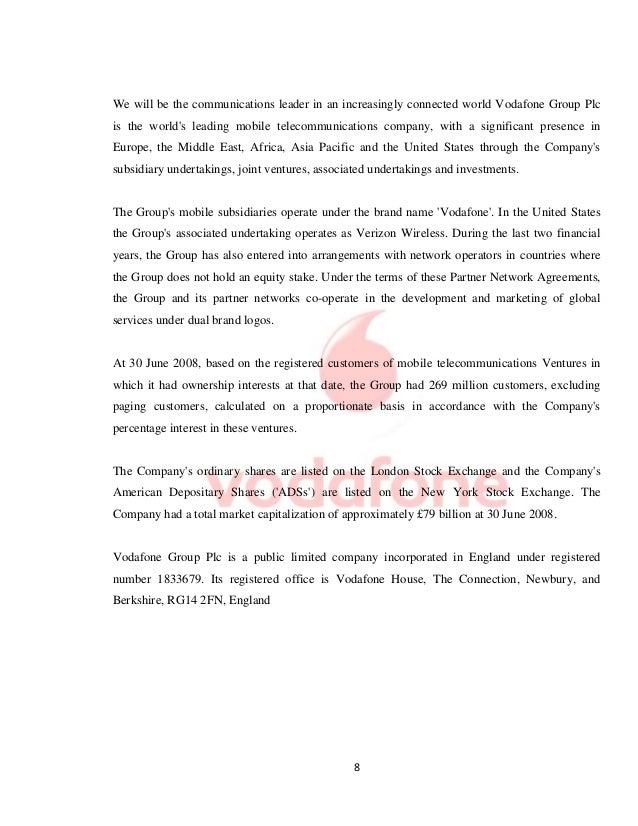 We will be the communications leader in an increasingly connected world Vodafone Group Plc is the world's leading mobile telecommunications company, with a significant presence in Europe, the Middle East, Africa, Asia Pacific and the United States through the Company's subsidiary undertakings, joint ventures, associated undertakings and investments.

The Group's mobile subsidiaries operate under the brand name 'Vodafone'. In the United States the Group's associated undertaking operates as Verizon Wireless. During the last two financial years, the Group has also entered into arrangements with network operators in countries where the Group does not hold an equity stake. Under the terms of these Partner Network Agreements, the Group and its partner networks co-operate in the development and marketing of global services under dual brand logos.

At 30 June 2008, based on the registered customers of mobile telecommunications Ventures in which it had ownership interests at that date, the Group had 269 million customers, excluding paging customers, calculated on a proportionate basis in accordance with the Company's percentage interest in these ventures.

The Company's ordinary shares are listed on the London Stock Exchange and the Company's American Depositary Shares ('ADSs') are listed on the New York Stock Exchange. The Company had a total market capitalization of approximately £79 billion at 30 June 2008.

Vodafone Group Plc is a public limited company incorporated in England under registered number 1833679. Its registered office is Vodafone House, The Connection, Newbury, and Berkshire, RG14 2FN, England

vodafone

8